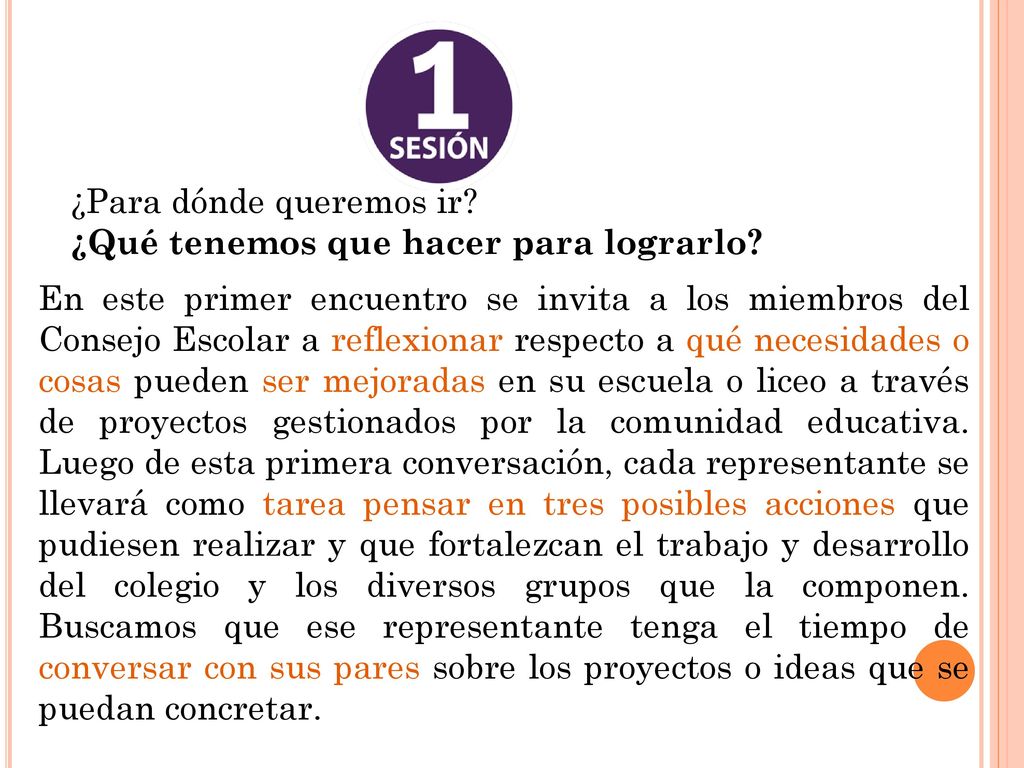 1
SESIÓN

¿Para dónde queremos ir?
¿Qué tenemos que hacer para lograrlo?

En este primer encuentro se invita a los miembros del Consejo Escolar a reflexionar respecto a qué necesidades o cosas pueden ser mejoradas en su escuela o liceo a través de proyectos gestionados por la comunidad educativa. Luego de esta primera conversación, cada representante se llevará como tarea pensar en tres posibles acciones que pudiesen realizar y que fortalezcan el trabajo y desarrollo del colegio y los diversos grupos que la componen. Buscamos que ese representante tenga el tiempo de conversar con sus pares sobre los proyectos o ideas que se puedan concretar.